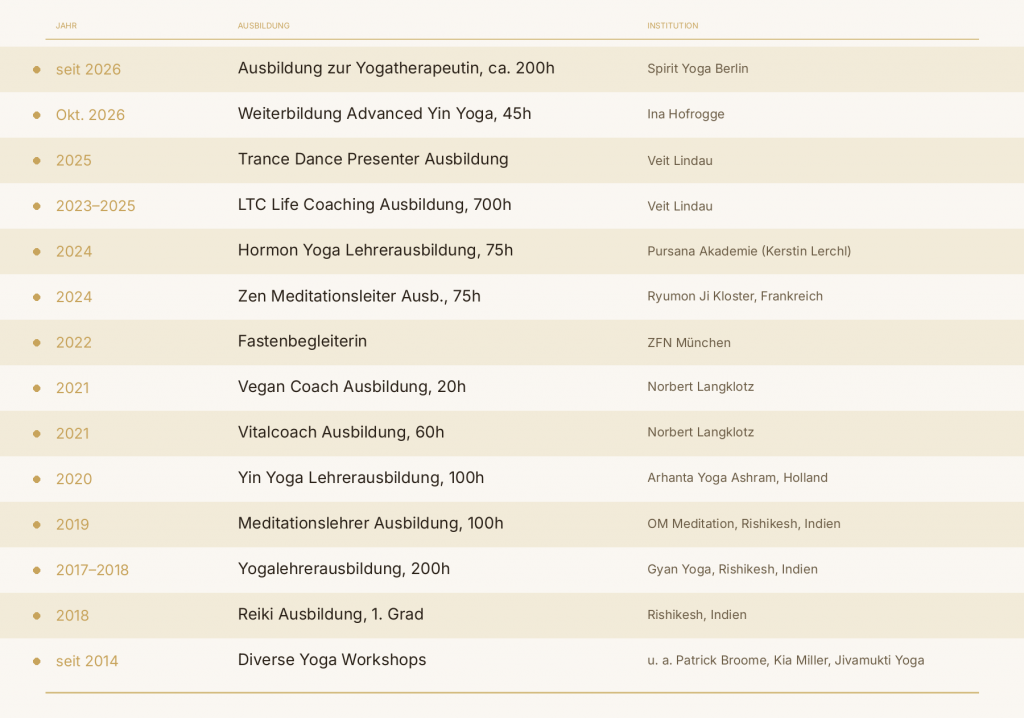 | JAHR | AUSBILDUNG | INSTITUTION |
|---|---|---|
| seit 2026 | Ausbildung zur Yogatherapeutin, ca. 200h | Spirit Yoga Berlin |
| Okt. 2026 | Weiterbildung Advanced Yin Yoga, 45h | Ina Hofrogge |
| 2025 | Trance Dance Presenter Ausbildung | Veit Lindau |
| 2023–2025 | LTC Life Coaching Ausbildung, 700h | Veit Lindau |
| 2024 | Hormon Yoga Lehrerausbildung, 75h | Pursana Akademie (Kerstin Lerchl) |
| 2024 | Zen Meditationsleiter Ausb., 75h | Ryumon Ji Kloster, Frankreich |
| 2022 | Fastenbegleiterin | ZFN München |
| 2021 | Vegan Coach Ausbildung, 20h | Norbert Langklotz |
| 2021 | Vitalcoach Ausbildung, 60h | Norbert Langklotz |
| 2020 | Yin Yoga Lehrerausbildung, 100h | Arhanta Yoga Ashram, Holland |
| 2019 | Meditationslehrer Ausbildung, 100h | OM Meditation, Rishikesh, Indien |
| 2017–2018 | Yogalehrerausbildung, 200h | Gyan Yoga, Rishikesh, Indien |
| 2018 | Reiki Ausbildung, 1. Grad | Rishikesh, Indien |
| seit 2014 | Diverse Yoga Workshops | u. a. Patrick Broome, Kia Miller, Jivamukti Yoga |